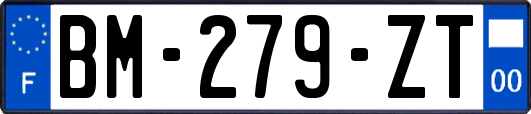 F
BM-279-ZT
00